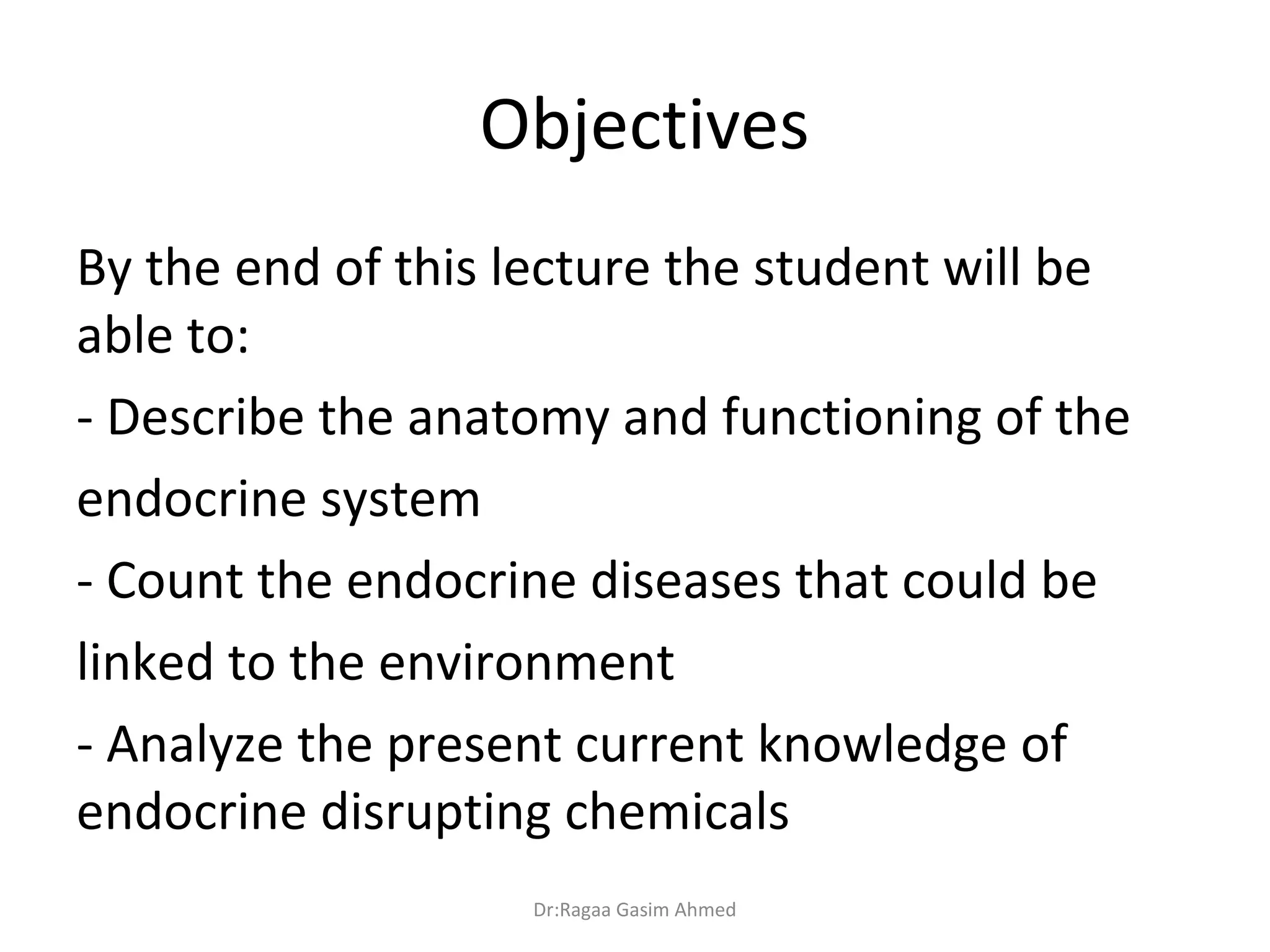 Objectives

By the end of this lecture the student will be able to:

- Describe the anatomy and functioning of the endocrine system

- Count the endocrine diseases that could be linked to the environment

- Analyze the present current knowledge of endocrine disrupting chemicals

Dr:Ragaa Gasim Ahmed